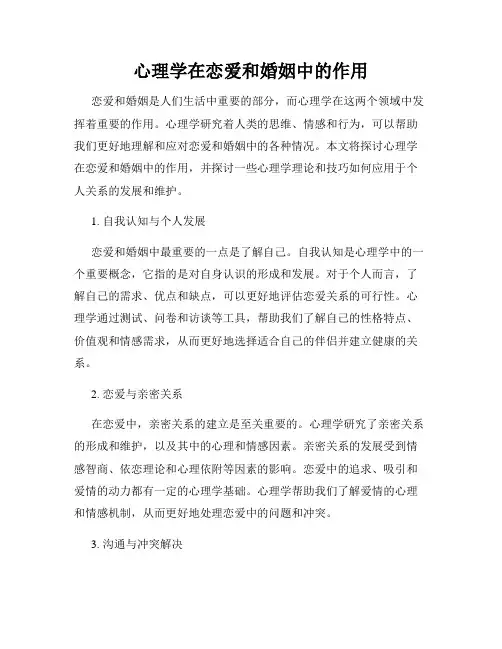 心理学在恋爱和婚姻中的作用

恋爱和婚姻是人们生活中重要的部分，而心理学在这两个领域中发挥着重要的作用。心理学研究着人类的思维、情感和行为，可以帮助我们更好地理解和应对恋爱和婚姻中的各种情况。本文将探讨心理学在恋爱和婚姻中的作用，并探讨一些心理学理论和技巧如何应用于个人关系的发展和维护。

1. 自我认知与个人发展

恋爱和婚姻中最重要的一点是了解自己。自我认知是心理学中的一个重要概念，它指的是对自身认识的形成和发展。对于个人而言，了解自己的需求、优点和缺点，可以更好地评估恋爱关系的可行性。心理学通过测试、问卷和访谈等工具，帮助我们了解自己的性格特点、价值观和情感需求，从而更好地选择适合自己的伴侣并建立健康的关系。

2. 恋爱与亲密关系

在恋爱中，亲密关系的建立是至关重要的。心理学研究了亲密关系的形成和维护，以及其中的心理和情感因素。亲密关系的发展受到情感智商、依恋理论和心理依附等因素的影响。恋爱中的追求、吸引和爱情的动力都有一定的心理学基础。心理学帮助我们了解爱情的心理和情感机制，从而更好地处理恋爱中的问题和冲突。

3. 沟通与冲突解决